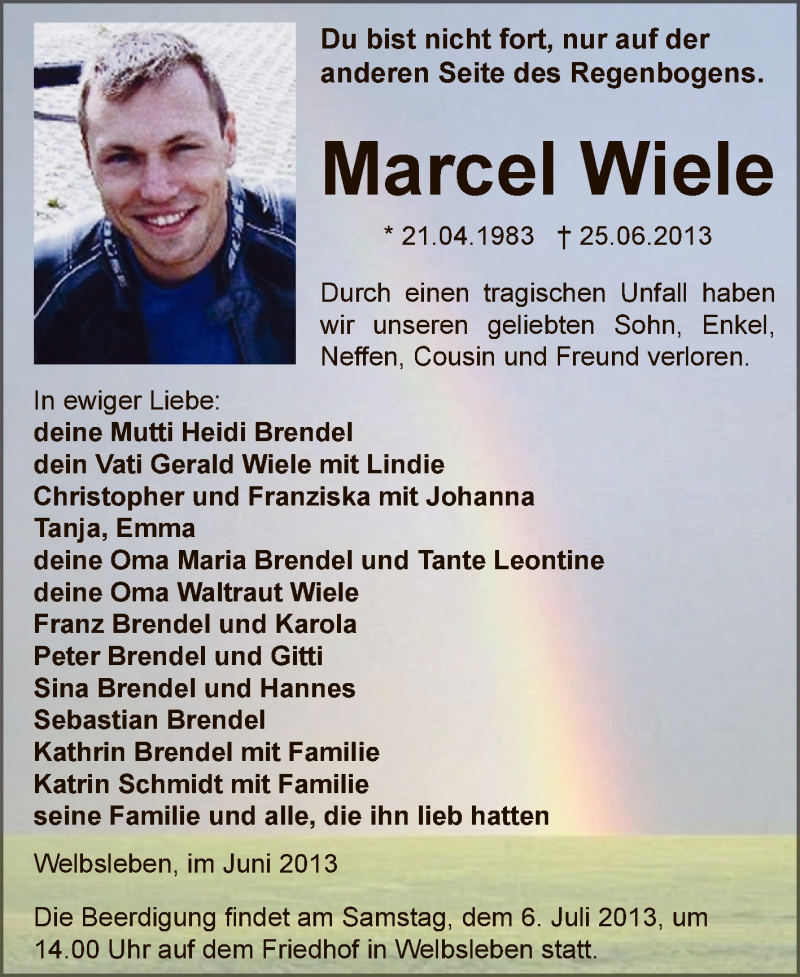 Du bist nicht fort, nur auf der anderen Seite des Regenbogens.

Marcel Wiele

* 21.04.1983 † 25.06.2013

Durch einen tragischen Unfall haben wir unseren geliebten Sohn, Enkel, Neffen, Cousin und Freund verloren.

In ewiger Liebe:
deine Mutti Heidi Brendel
dein Vati Gerald Wiele mit Lindie
Christopher und Franziska mit Johanna
Tanja, Emma
deine Oma Maria Brendel und Tante Leontine
deine Oma Waltraut Wiele
Franz Brendel und Karola
Peter Brendel und Gitti
Sina Brendel und Hannes
Sebastian Brendel
Kathrin Brendel mit Familie
Katrin Schmidt mit Familie
seine Familie und alle, die ihn lieb hatten

Welbsleben, im Juni 2013

Die Beerdigung findet am Samstag, dem 6. Juli 2013, um 14.00 Uhr auf dem Friedhof in Welbsleben statt.